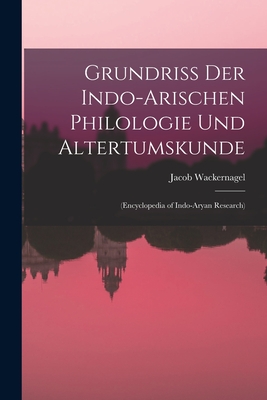 Grundriss Der Indo-Arischen Philologie Und Altertumskunde

Jacob Wackernagel

(Encyclopedia of Indo-Aryan Research)